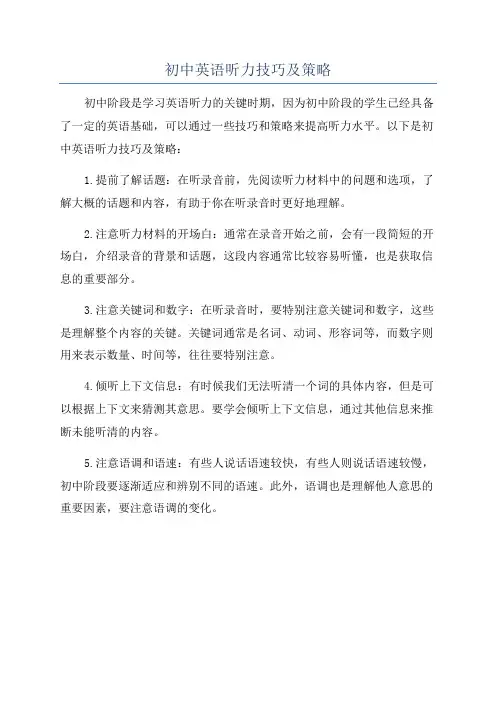 初中英语听力技巧及策略

初中阶段是学习英语听力的关键时期，因为初中阶段的学生已经具备了一定的英语基础，可以通过一些技巧和策略来提高听力水平。以下是初中英语听力技巧及策略：

1.提前了解话题：在听录音前，先阅读听力材料中的问题和选项，了解大概的话题和内容，有助于你在听录音时更好地理解。

2.注意听力材料的开场白：通常在录音开始之前，会有一段简短的开场白，介绍录音的背景和话题，这段内容通常比较容易听懂，也是获取信息的重要部分。

3.注意关键词和数字：在听录音时，要特别注意关键词和数字，这些是理解整个内容的关键。关键词通常是名词、动词、形容词等，而数字则用来表示数量、时间等，往往要特别注意。

4.倾听上下文信息：有时候我们无法听清一个词的具体内容，但是可以根据上下文来猜测其意思。要学会倾听上下文信息，通过其他信息来推断未能听清的内容。

5.注意语调和语速：有些人说话语速较快，有些人则说话语速较慢，初中阶段要逐渐适应和辨别不同的语速。此外，语调也是理解他人意思的重要因素，要注意语调的变化。